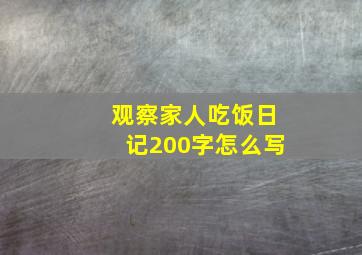 观察家人吃饭日记200字怎么写